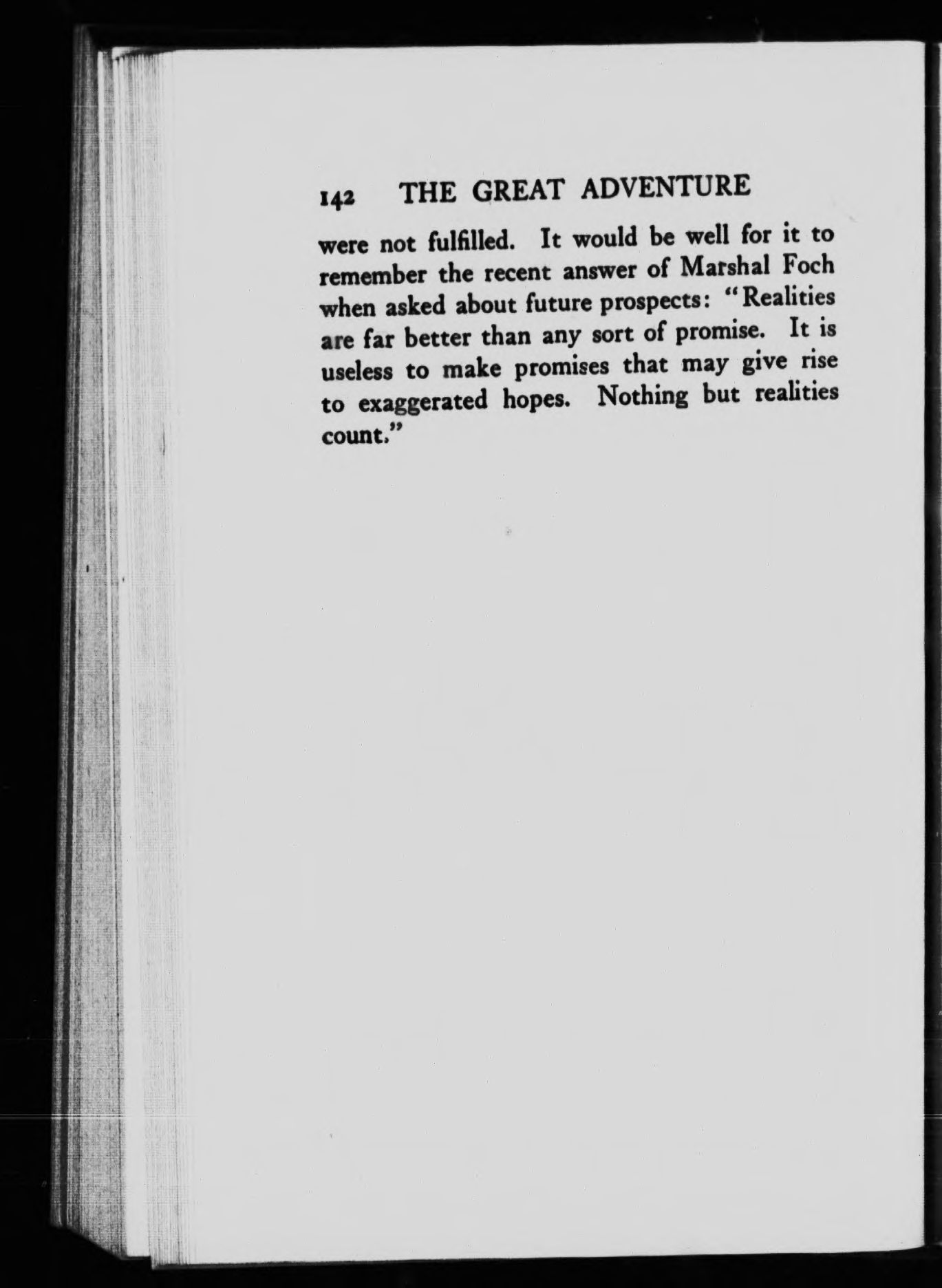 142 THE GREAT ADVENTURE

were not fulfilled. It would be well for it to remember the recent answer of Marshal Foch when asked about future prospects: "Realities are far better than any sort of promise. It is useless to make promises that may give rise to exaggerated hopes. Nothing but realities count."